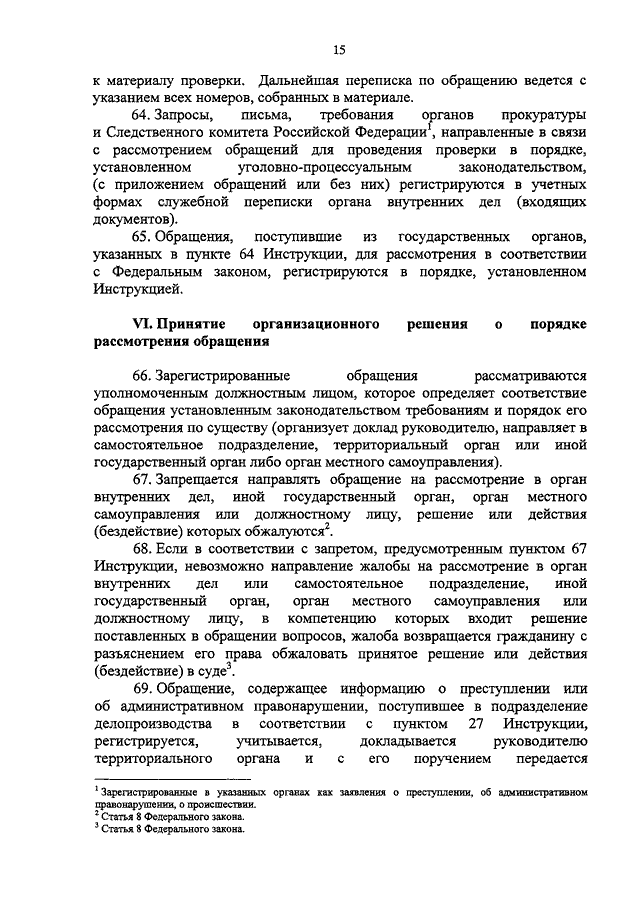 15

к материалу проверки. Дальнейшая переписка по обращению ведется с указанием всех номеров, собранных в материале.

64. Запросы, письма, требования органов прокуратуры и Следственного комитета Российской Федерации$^1$, направленные в связи с рассмотрением обращений для проведения проверки в порядке, установленном уголовно-процессуальным законодательством, (с приложением обращений или без них) регистрируются в учетных формах служебной переписки органа внутренних дел (входящих документов).

65. Обращения, поступившие из государственных органов, указанных в пункте 64 Инструкции, для рассмотрения в соответствии с Федеральным законом, регистрируются в порядке, установленном Инструкцией.

VI. Принятие организационного решения о порядке рассмотрения обращения

66. Зарегистрированные обращения рассматриваются уполномоченным должностным лицом, которое определяет соответствие обращения установленным законодательством требованиям и порядок его рассмотрения по существу (организует доклад руководителю, направляет в самостоятельное подразделение, территориальный орган или иной государственный орган либо орган местного самоуправления).

67. Запрещается направлять обращение на рассмотрение в орган внутренних дел, иной государственный орган, орган местного самоуправления или должностному лицу, решение или действия (бездействие) которых обжалуются$^2$.

68. Если в соответствии с запретом, предусмотренным пунктом 67 Инструкции, невозможно направление жалобы на рассмотрение в орган внутренних дел или самостоятельное подразделение, иной государственный орган, орган местного самоуправления или должностному лицу, в компетенцию которых входит решение поставленных в обращении вопросов, жалоба возвращается гражданину с разъяснением его права обжаловать принятое решение или действия (бездействие) в суде$^3$.

69. Обращение, содержащее информацию о преступлении или об административном правонарушении, поступившее в подразделение делопроизводства в соответствии с пунктом 27 Инструкции, регистрируется, учитывается, докладывается руководителю территориального органа и с его поручением передается

$^1$ Зарегистрированные в указанных органах как заявления о преступлении, об административном правонарушении, о происшествии.
$^2$ Статья 8 Федерального закона.
$^3$ Статья 8 Федерального закона.